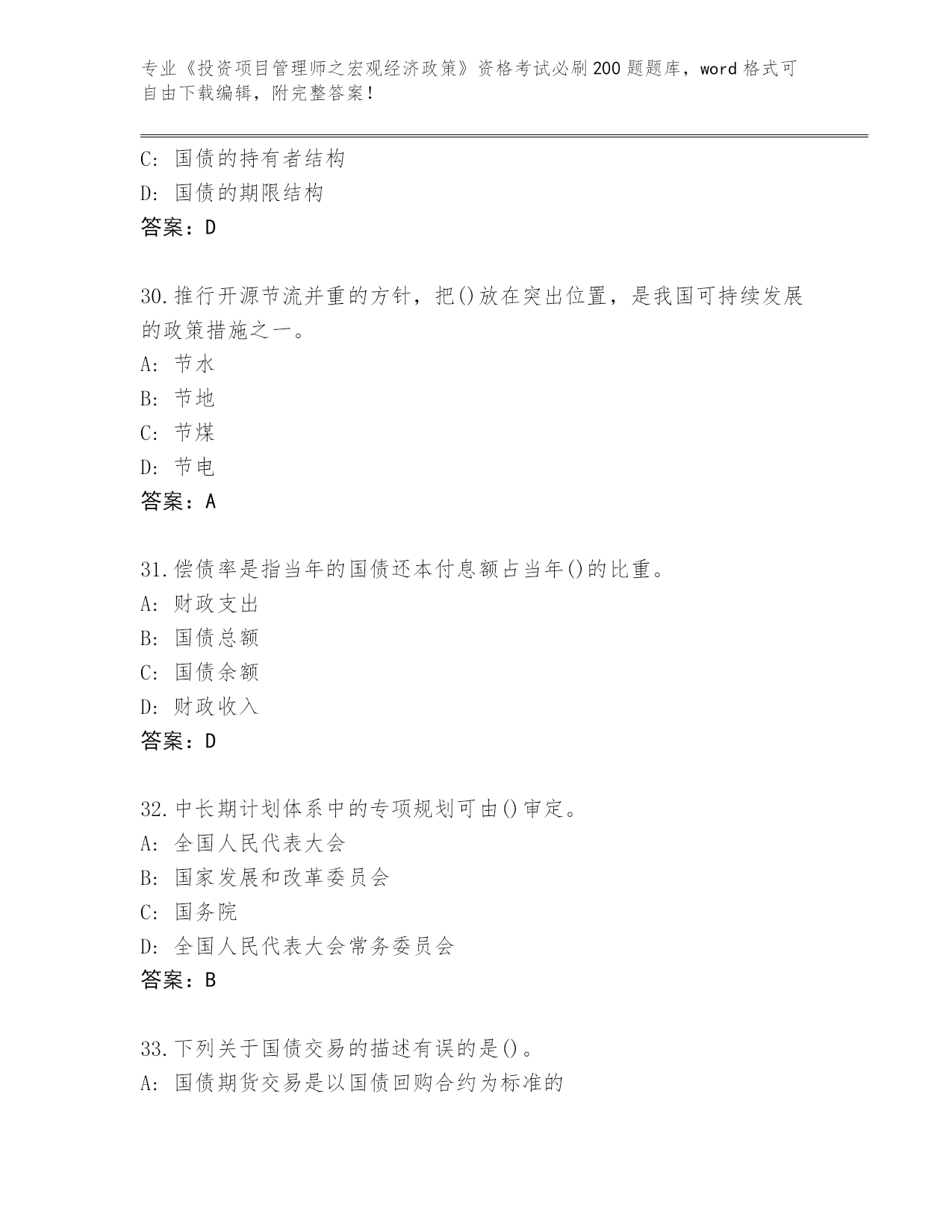 专业《投资项目管理师之宏观经济政策》资格考试必刷200题题库，word格式可自由下载编辑，附完整答案！

C: 国债的持有者结构
D: 国债的期限结构
答案：D

30.推行开源节流并重的方针，把()放在突出位置，是我国可持续发展的政策措施之一。
A: 节水
B: 节地
C: 节煤
D: 节电
答案：A

31.偿债率是指当年的国债还本付息额占当年()的比重。
A: 财政支出
B: 国债总额
C: 国债余额
D: 财政收入
答案：D

32.中长期计划体系中的专项规划可由()审定。
A: 全国人民代表大会
B: 国家发展和改革委员会
C: 国务院
D: 全国人民代表大会常务委员会
答案：B

33.下列关于国债交易的描述有误的是()。
A: 国债期货交易是以国债回购合约为标准的